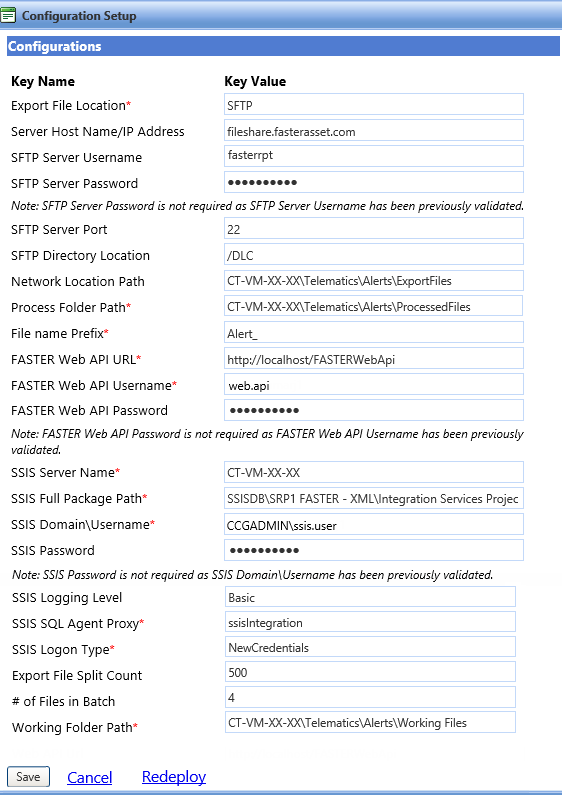 Configuration Setup

Configurations

| Key Name | Key Value |
|---|---|
| Export File Location* | SFTP |
| Server Host Name/IP Address | fileshare.fasterasset.com |
| SFTP Server Username | fasterrpt |
| SFTP Server Password | •••••••••• |

Note: SFTP Server Password is not required as SFTP Server Username has been previously validated.

| | |
|---|---|
| SFTP Server Port | 22 |
| SFTP Directory Location | /DLC |
| Network Location Path | CT-VM-XX-XX\Telematics\Alerts\ExportFiles |
| Process Folder Path* | CT-VM-XX-XX\Telematics\Alerts\ProcessedFiles |
| File name Prefix* | Alert_ |
| FASTER Web API URL* | http://localhost/FASTERWebApi |
| FASTER Web API Username* | web.api |
| FASTER Web API Password | •••••••••• |

Note: FASTER Web API Password is not required as FASTER Web API Username has been previously validated.

| | |
|---|---|
| SSIS Server Name* | CT-VM-XX-XX |
| SSIS Full Package Path* | SSISDB\SRP1 FASTER - XML\Integration Services Projec |
| SSIS Domain\Username* | CCGADMIN\ssis.user |
| SSIS Password | •••••••••• |

Note: SSIS Password is not required as SSIS Domain\Username has been previously validated.

| | |
|---|---|
| SSIS Logging Level | Basic |
| SSIS SQL Agent Proxy* | ssisIntegration |
| SSIS Logon Type* | NewCredentials |
| Export File Split Count | 500 |
| # of Files in Batch | 4 |
| Working Folder Path* | CT-VM-XX-XX\Telematics\Alerts\Working Files |

Save Cancel Redeploy